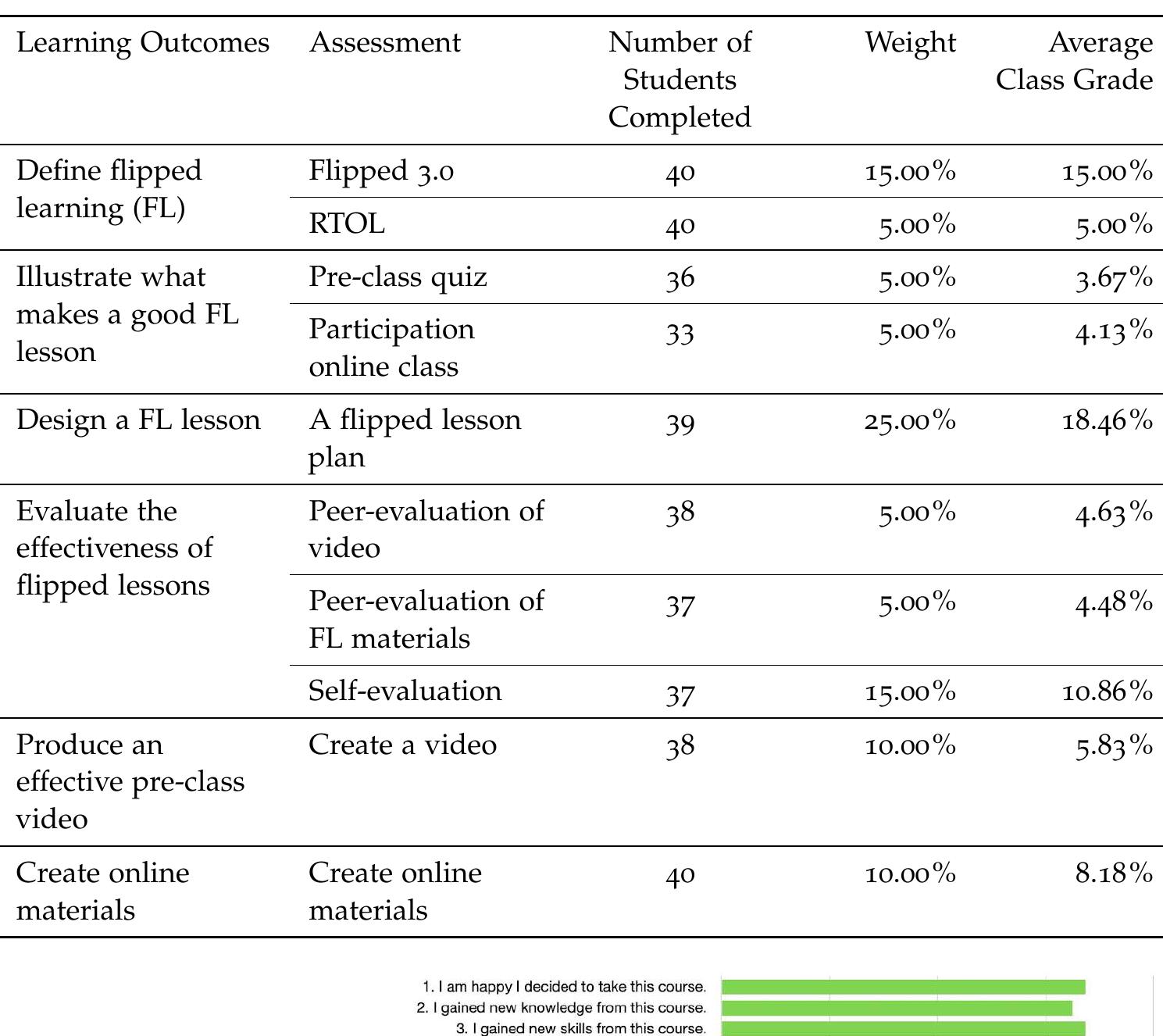 | Learning Outcomes | Assessment | Number of Students Completed | Weight | Average Class Grade |
|---|---|---|---|---|
| Define flipped learning (FL) | Flipped 3.0 | 40 | 15.00% | 15.00% |
| | RTOL | 40 | 5.00% | 5.00% |
| Illustrate what makes a good FL lesson | Pre-class quiz | 36 | 5.00% | 3.67% |
| | Participation online class | 33 | 5.00% | 4.13% |
| Design a FL lesson | A flipped lesson plan | 39 | 25.00% | 18.46% |
| Evaluate the effectiveness of flipped lessons | Peer-evaluation of video | 38 | 5.00% | 4.63% |
| | Peer-evaluation of FL materials | 37 | 5.00% | 4.48% |
| | Self-evaluation | 37 | 15.00% | 10.86% |
| Produce an effective pre-class video | Create a video | 38 | 10.00% | 5.83% |
| Create online materials | Create online materials | 40 | 10.00% | 8.18% |

1. I am happy I decided to take this course.
2. I gained new knowledge from this course.
3. I gained new skills from this course.